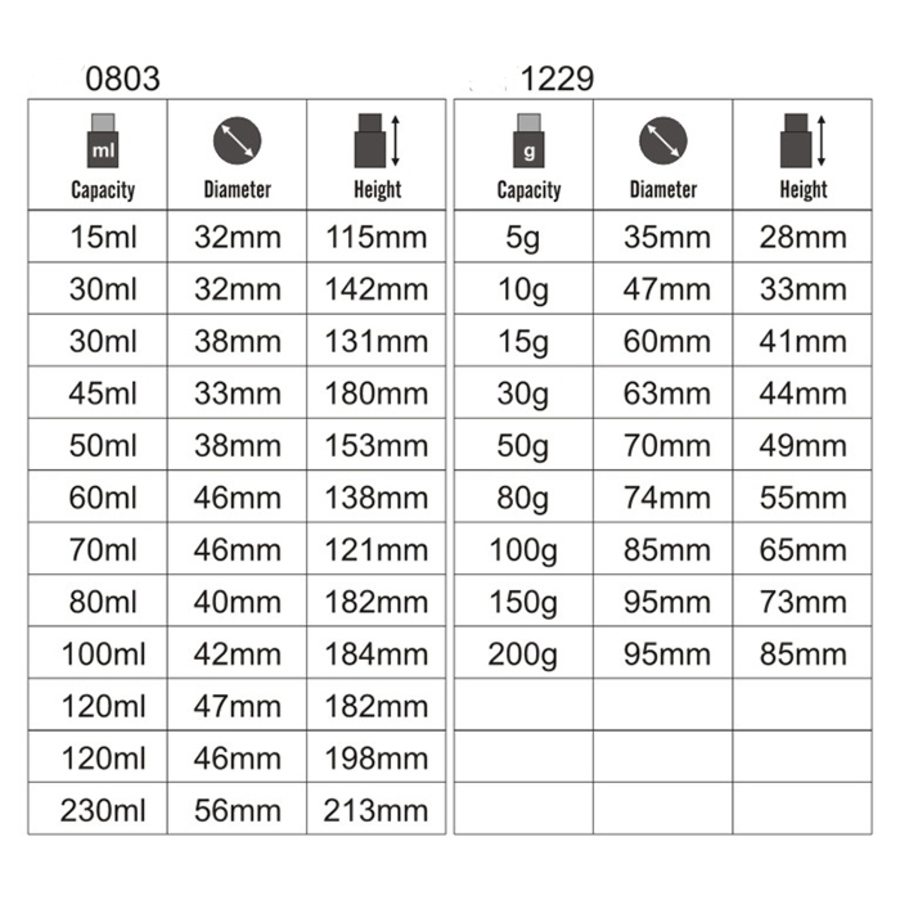 0803

| ml Capacity | Diameter | Height |
|---|---|---|
| 15ml | 32mm | 115mm |
| 30ml | 32mm | 142mm |
| 30ml | 38mm | 131mm |
| 45ml | 33mm | 180mm |
| 50ml | 38mm | 153mm |
| 60ml | 46mm | 138mm |
| 70ml | 46mm | 121mm |
| 80ml | 40mm | 182mm |
| 100ml | 42mm | 184mm |
| 120ml | 47mm | 182mm |
| 120ml | 46mm | 198mm |
| 230ml | 56mm | 213mm |

1229

| g Capacity | Diameter | Height |
|---|---|---|
| 5g | 35mm | 28mm |
| 10g | 47mm | 33mm |
| 15g | 60mm | 41mm |
| 30g | 63mm | 44mm |
| 50g | 70mm | 49mm |
| 80g | 74mm | 55mm |
| 100g | 85mm | 65mm |
| 150g | 95mm | 73mm |
| 200g | 95mm | 85mm |
| | | |
| | | |
| | | |